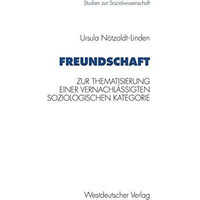 Studien zur Sozialwissenschaft

Ursula Nötzoldt-Linden

FREUNDSCHAFT

ZUR THEMATISIERUNG EINER VERNACHLÄSSIGTEN SOZIOLOGISCHEN KATEGORIE

Westdeutscher Verlag